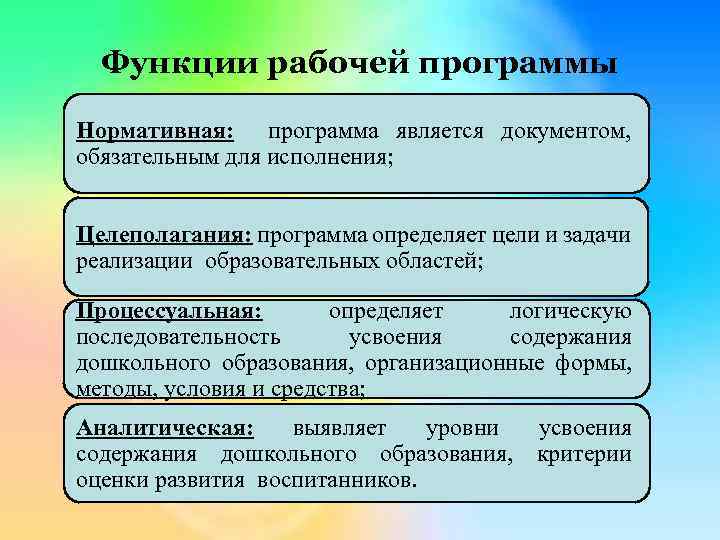 Функции рабочей программы

Нормативная: программа является документом, обязательным для исполнения;

Целеполагания: программа определяет цели и задачи реализации образовательных областей;

Процессуальная: определяет логическую последовательность усвоения содержания дошкольного образования, организационные формы, методы, условия и средства;

Аналитическая: выявляет уровни усвоения содержания дошкольного образования, критерии оценки развития воспитанников.